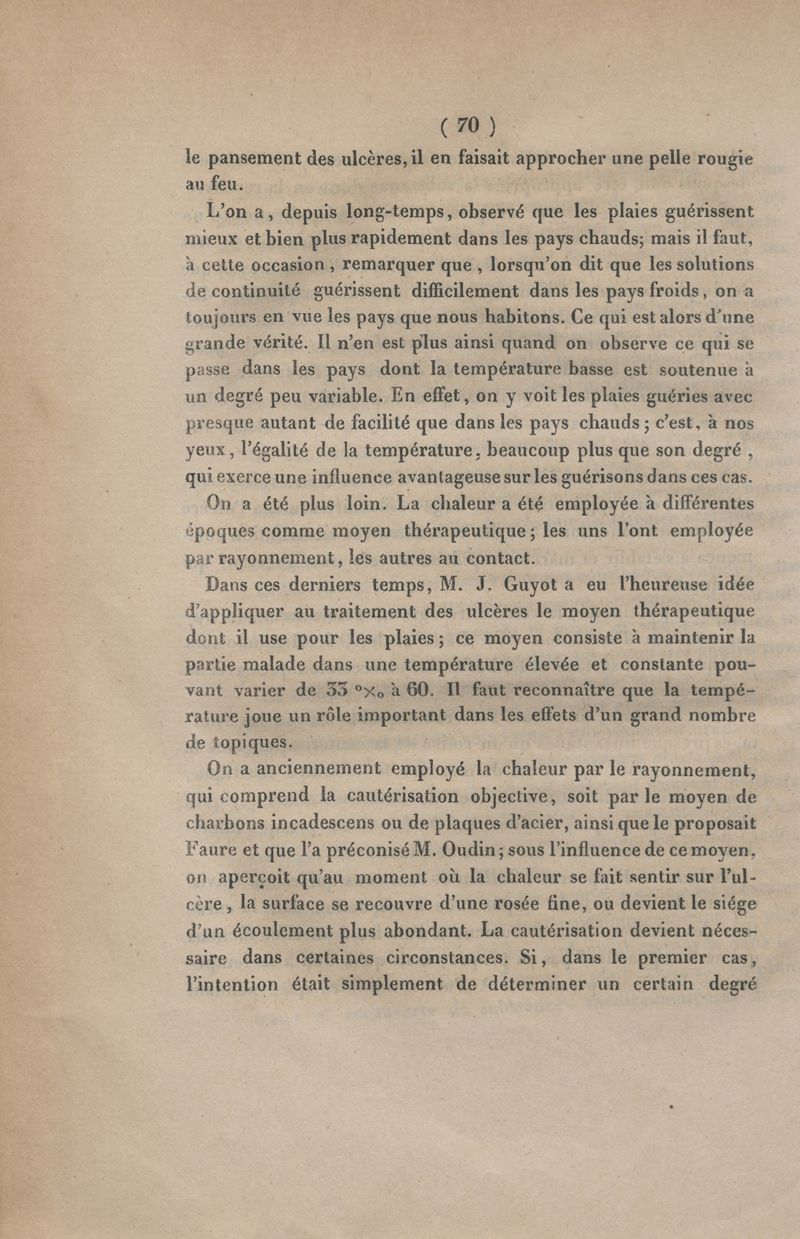 ( 70 )

le pansement des ulcères, il en faisait approcher une pelle rougie au feu.

L'on a, depuis long-temps, observé que les plaies guérissent mieux et bien plus rapidement dans les pays chauds; mais il faut, à cette occasion, remarquer que, lorsqu'on dit que les solutions de continuité guérissent difficilement dans les pays froids, on a toujours en vue les pays que nous habitons. Ce qui est alors d'une grande vérité. Il n'en est plus ainsi quand on observe ce qui se passe dans les pays dont la température basse est soutenue à un degré peu variable. En effet, on y voit les plaies guéries avec presque autant de facilité que dans les pays chauds; c'est, à nos yeux, l'égalité de la température, beaucoup plus que son degré, qui exerce une influence avantageuse sur les guérisons dans ces cas.

On a été plus loin. La chaleur a été employée à différentes époques comme moyen thérapeutique; les uns l'ont employée par rayonnement, les autres au contact.

Dans ces derniers temps, M. J. Guyot a eu l'heureuse idée d'appliquer au traitement des ulcères le moyen thérapeutique dont il use pour les plaies; ce moyen consiste à maintenir la partie malade dans une température élevée et constante pouvant varier de 33 °×₀ à 60. Il faut reconnaître que la température joue un rôle important dans les effets d'un grand nombre de topiques.

On a anciennement employé la chaleur par le rayonnement, qui comprend la cautérisation objective, soit par le moyen de charbons incadescens ou de plaques d'acier, ainsi que le proposait Faure et que l'a préconisé M. Oudin; sous l'influence de ce moyen, on aperçoit qu'au moment où la chaleur se fait sentir sur l'ulcère, la surface se recouvre d'une rosée fine, ou devient le siége d'un écoulement plus abondant. La cautérisation devient nécessaire dans certaines circonstances. Si, dans le premier cas, l'intention était simplement de déterminer un certain degré